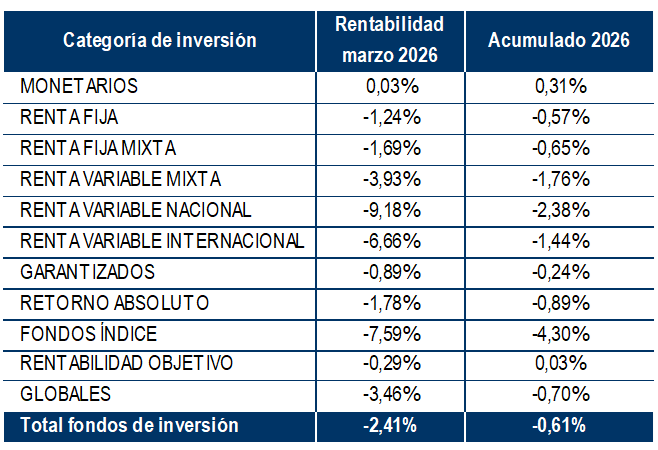 | Categoría de inversión | Rentabilidad marzo 2026 | Acumulado 2026 |
|---|---|---|
| MONETARIOS | 0,03% | 0,31% |
| RENTA FIJA | -1,24% | -0,57% |
| RENTA FIJA MIXTA | -1,69% | -0,65% |
| RENTA VARIABLE MIXTA | -3,93% | -1,76% |
| RENTA VARIABLE NACIONAL | -9,18% | -2,38% |
| RENTA VARIABLE INTERNACIONAL | -6,66% | -1,44% |
| GARANTIZADOS | -0,89% | -0,24% |
| RETORNO ABSOLUTO | -1,78% | -0,89% |
| FONDOS ÍNDICE | -7,59% | -4,30% |
| RENTABILIDAD OBJETIVO | -0,29% | 0,03% |
| GLOBALES | -3,46% | -0,70% |
| Total fondos de inversión | -2,41% | -0,61% |